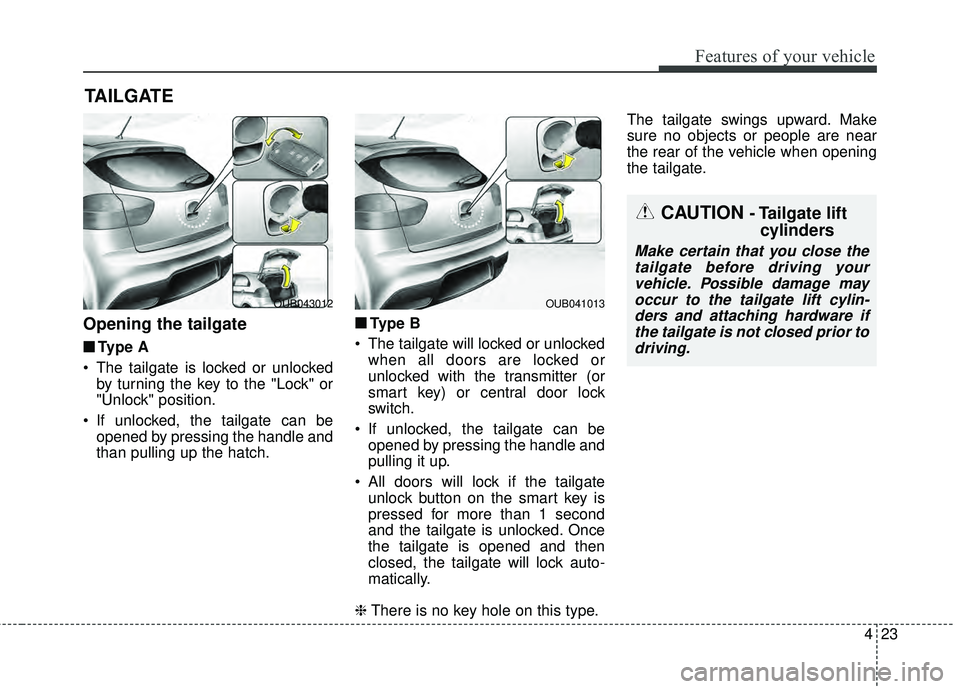 Features of your vehicle

TAILGATE

OUB043012

Opening the tailgate

■ Type A

• The tailgate is locked or unlocked by turning the key to the "Lock" or "Unlock" position.

• If unlocked, the tailgate can be opened by pressing the handle and than pulling up the hatch.

OUB041013

■ Type B

• The tailgate will locked or unlocked when all doors are locked or unlocked with the transmitter (or smart key) or central door lock switch.

• If unlocked, the tailgate can be opened by pressing the handle and pulling it up.

• All doors will lock if the tailgate unlock button on the smart key is pressed for more than 1 second and the tailgate is unlocked. Once the tailgate is opened and then closed, the tailgate will lock automatically.

❈ There is no key hole on this type.

The tailgate swings upward. Make sure no objects or people are near the rear of the vehicle when opening the tailgate.

CAUTION - Tailgate lift cylinders

Make certain that you close the tailgate before driving your vehicle. Possible damage may occur to the tailgate lift cylinders and attaching hardware if the tailgate is not closed prior to driving.

4 23

carmanualsonline.info